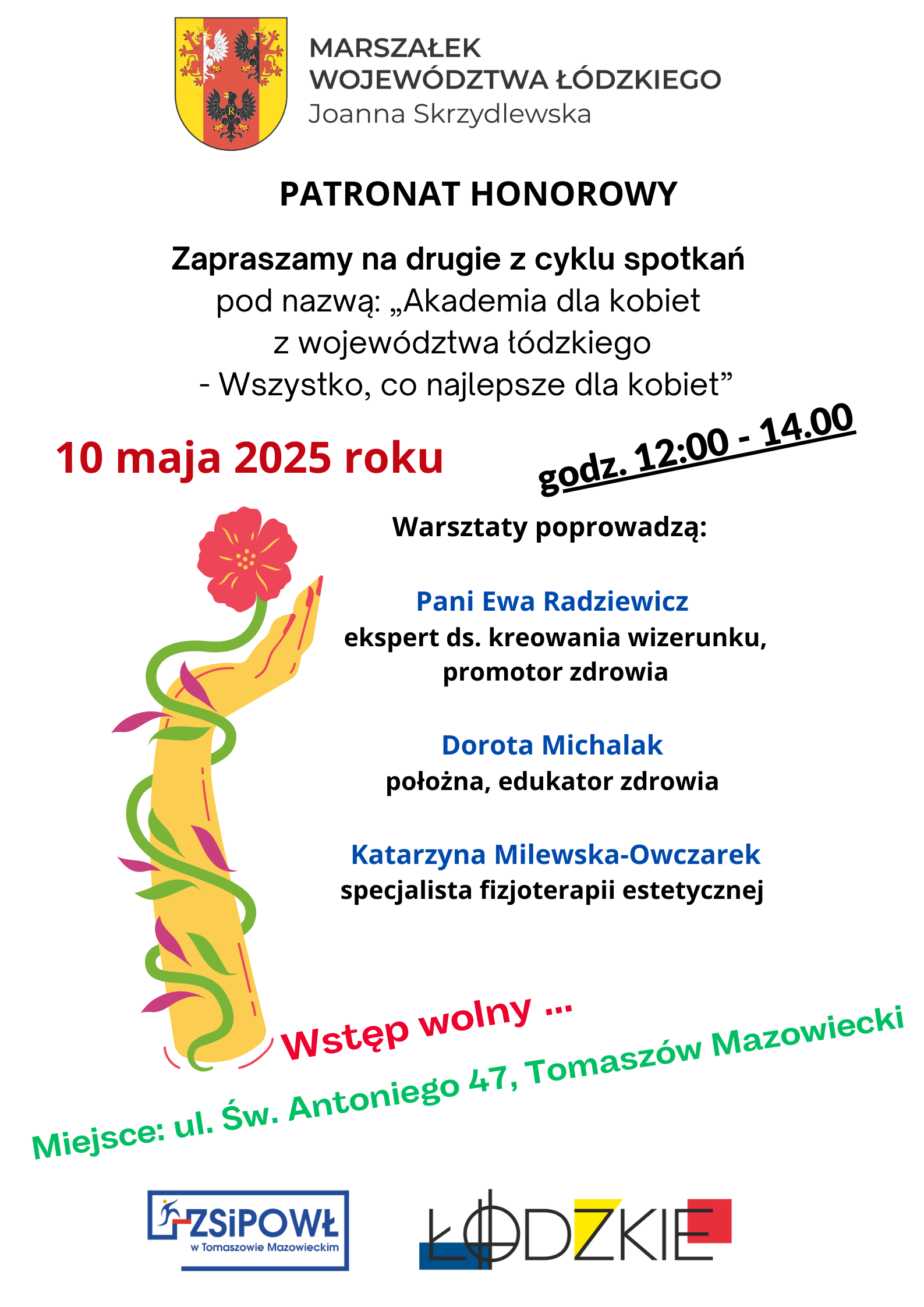 MARSZAŁEK WOJEWÓDZTWA ŁÓDZKIEGO
Joanna Skrzydlewska

PATRONAT HONOROWY

Zapraszamy na drugie z cyklu spotkań
pod nazwą: „Akademia dla kobiet z województwa łódzkiego - Wszystko, co najlepsze dla kobiet”

10 maja 2025 roku

godz. 12:00 - 14.00

Warsztaty poprowadzą:

Pani Ewa Radziewicz
ekspert ds. kreowania wizerunku, promotor zdrowia

Dorota Michalak
położna, edukator zdrowia

Katarzyna Milewska-Owczarek
specjalista fizjoterapii estetycznej

Wstęp wolny ...

Miejsce: ul. Św. Antoniego 47, Tomaszów Mazowiecki

ZSiPOWŁ
w Tomaszowie Mazowieckim

ŁÓDZKIE